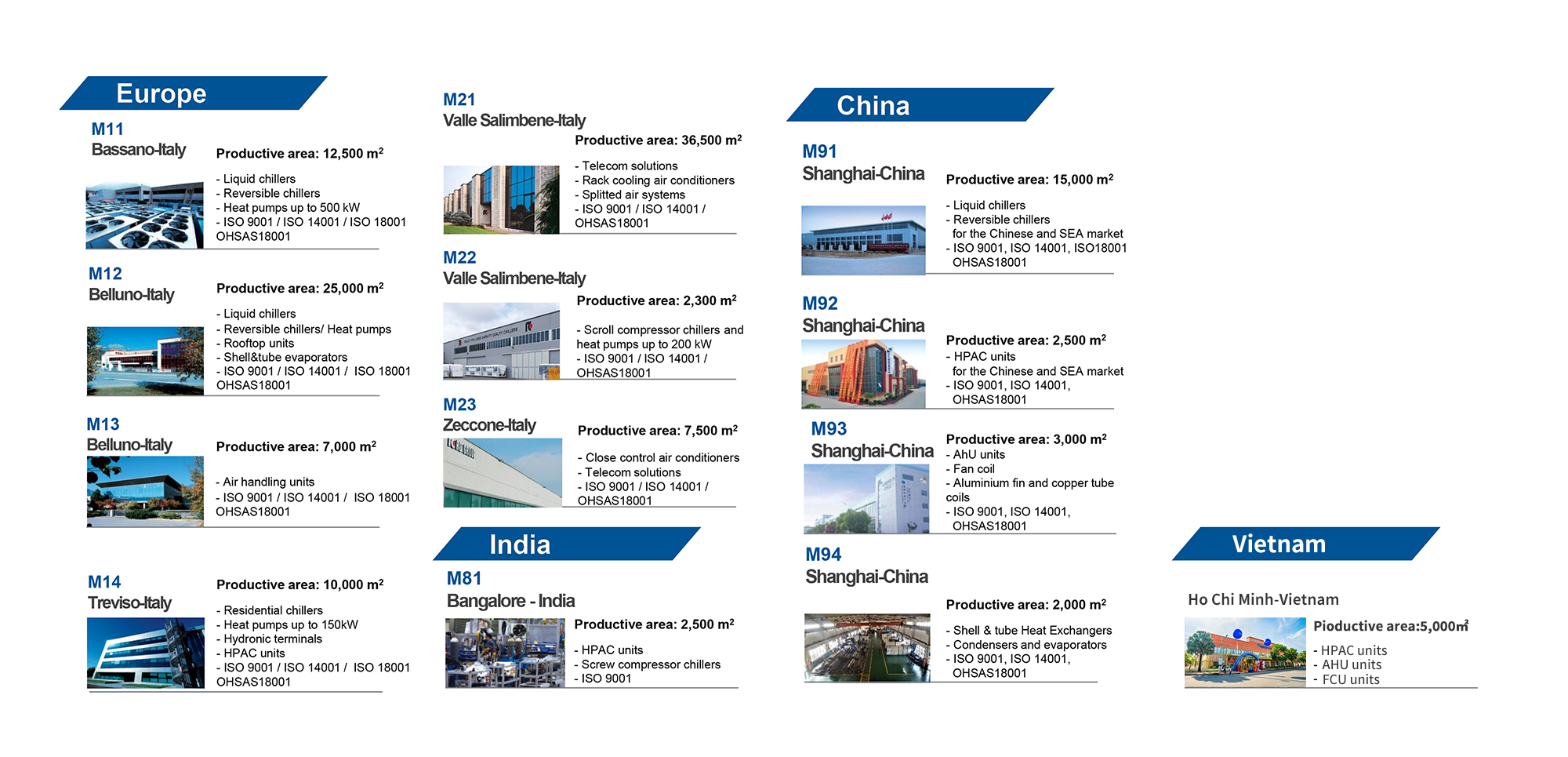 Europe

M11
Bassano-Italy
Productive area: 12,500 m$^2$
- Liquid chillers
- Reversible chillers
- Heat pumps up to 500 kW
- ISO 9001 / ISO 14001 / ISO 18001 OHSAS18001

M12
Belluno-Italy
Productive area: 25,000 m$^2$
- Liquid chillers
- Reversible chillers/ Heat pumps
- Rooftop units
- Shell&tube evaporators
- ISO 9001 / ISO 14001 / ISO 18001 OHSAS18001

M13
Belluno-Italy
Productive area: 7,000 m$^2$
- Air handling units
- ISO 9001 / ISO 14001 / ISO 18001 OHSAS18001

M14
Treviso-Italy
Productive area: 10,000 m$^2$
- Residential chillers
- Heat pumps up to 150kW
- Hydronic terminals
- HPAC units
- ISO 9001 / ISO 14001 / ISO 18001 OHSAS18001

M21
Valle Salimbene-Italy
Productive area: 36,500 m$^2$
- Telecom solutions
- Rack cooling air conditioners
- Splitted air systems
- ISO 9001 / ISO 14001 / OHSAS18001

M22
Valle Salimbene-Italy
Productive area: 2,300 m$^2$
- Scroll compressor chillers and heat pumps up to 200 kW
- ISO 9001 / ISO 14001 / OHSAS18001

M23
Zeccone-Italy
Productive area: 7,500 m$^2$
- Close control air conditioners
- Telecom solutions
- ISO 9001 / ISO 14001 / OHSAS18001

India

M81
Bangalore - India
Productive area: 2,500 m$^2$
- HPAC units
- Screw compressor chillers
- ISO 9001

China

M91
Shanghai-China
Productive area: 15,000 m$^2$
- Liquid chillers
- Reversible chillers for the Chinese and SEA market
- ISO 9001, ISO 14001, ISO18001 OHSAS18001

M92
Shanghai-China
Productive area: 2,500 m$^2$
- HPAC units for the Chinese and SEA market
- ISO 9001, ISO 14001, OHSAS18001

M93
Shanghai-China
Productive area: 3,000 m$^2$
- AhU units
- Fan coil
- Aluminium fin and copper tube coils
- ISO 9001, ISO 14001, OHSAS18001

M94
Shanghai-China
Productive area: 2,000 m$^2$
- Shell & tube Heat Exchangers
- Condensers and evaporators
- ISO 9001, ISO 14001, OHSAS18001

Vietnam

Ho Chi Minh-Vietnam
Pioductive area:5,000m$^2$
- HPAC units
- AHU units
- FCU units